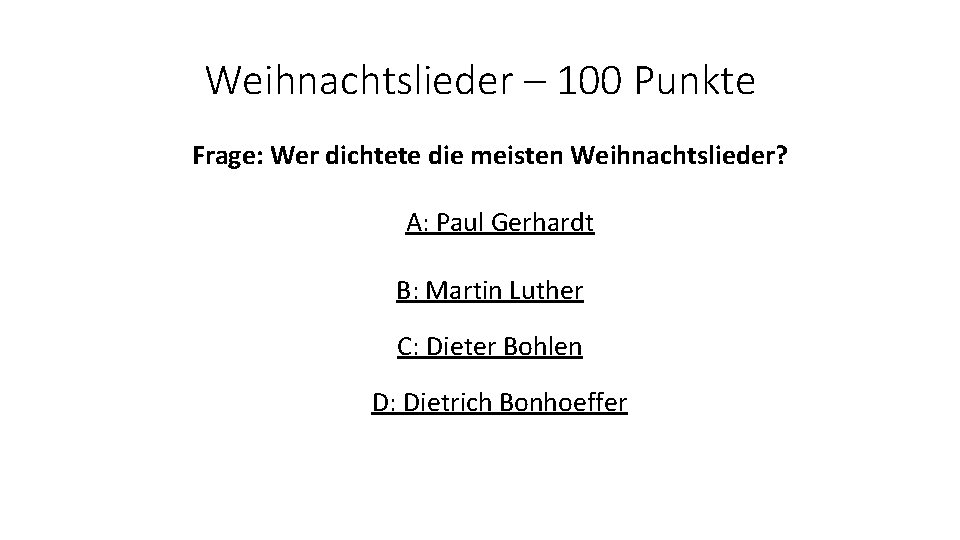 Weihnachtslieder – 100 Punkte

Frage: Wer dichtete die meisten Weihnachtslieder?

A: Paul Gerhardt

B: Martin Luther

C: Dieter Bohlen

D: Dietrich Bonhoeffer